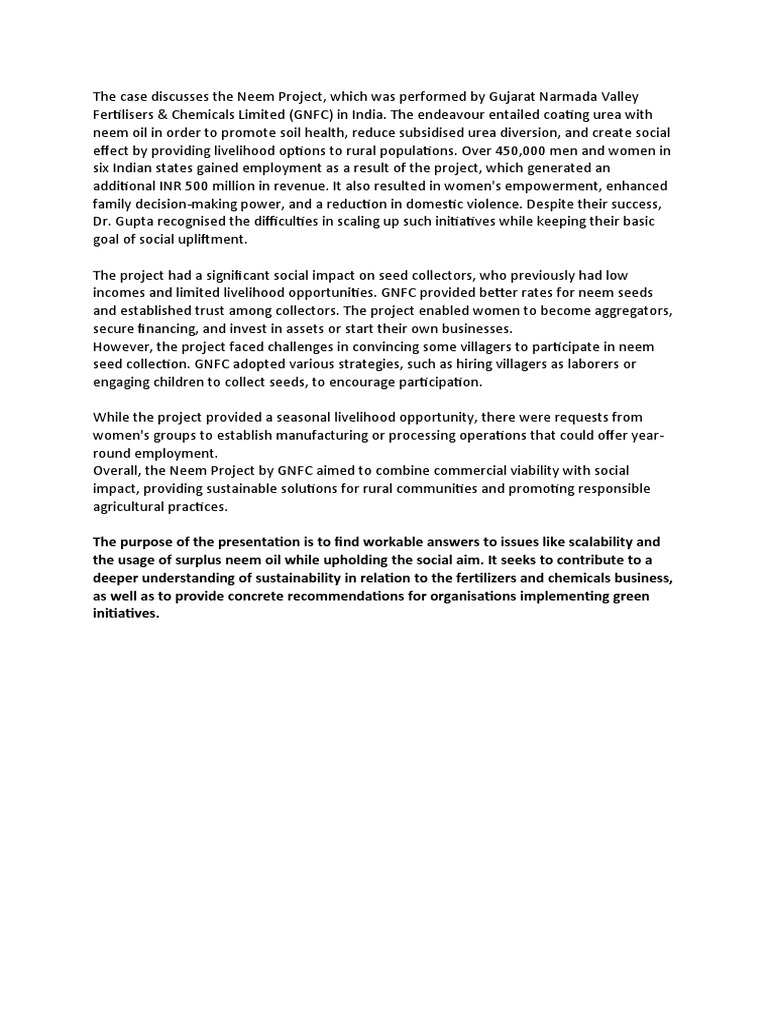 The case discusses the Neem Project, which was performed by Gujarat Narmada Valley Fertilisers & Chemicals Limited (GNFC) in India. The endeavour entailed coating urea with neem oil in order to promote soil health, reduce subsidised urea diversion, and create social effect by providing livelihood options to rural populations. Over 450,000 men and women in six Indian states gained employment as a result of the project, which generated an additional INR 500 million in revenue. It also resulted in women's empowerment, enhanced family decision-making power, and a reduction in domestic violence. Despite their success, Dr. Gupta recognised the difficulties in scaling up such initiatives while keeping their basic goal of social upliftment.

The project had a significant social impact on seed collectors, who previously had low incomes and limited livelihood opportunities. GNFC provided better rates for neem seeds and established trust among collectors. The project enabled women to become aggregators, secure financing, and invest in assets or start their own businesses.
However, the project faced challenges in convincing some villagers to participate in neem seed collection. GNFC adopted various strategies, such as hiring villagers as laborers or engaging children to collect seeds, to encourage participation.

While the project provided a seasonal livelihood opportunity, there were requests from women's groups to establish manufacturing or processing operations that could offer year-round employment.
Overall, the Neem Project by GNFC aimed to combine commercial viability with social impact, providing sustainable solutions for rural communities and promoting responsible agricultural practices.

The purpose of the presentation is to find workable answers to issues like scalability and the usage of surplus neem oil while upholding the social aim. It seeks to contribute to a deeper understanding of sustainability in relation to the fertilizers and chemicals business, as well as to provide concrete recommendations for organisations implementing green initiatives.